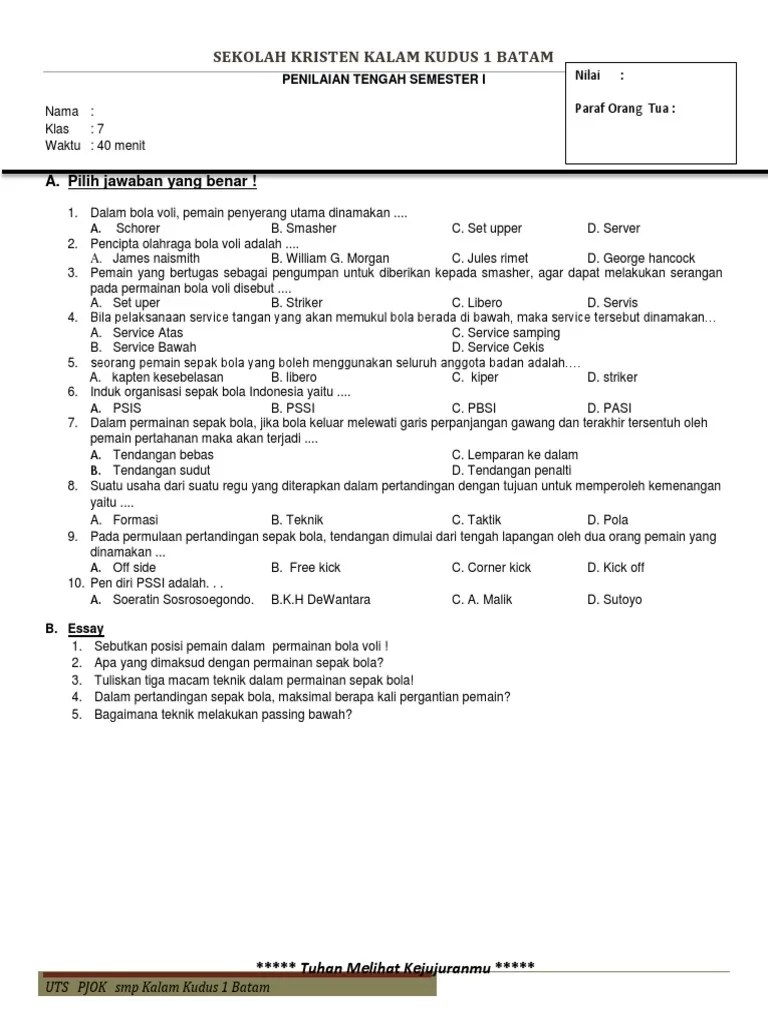 SEKOLAH KRISTEN KALAM KUDUS 1 BATAM

PENILAIAN TENGAH SEMESTER I

Nilai :

Paraf Orang Tua :

Nama :
Klas : 7
Waktu : 40 menit

A. Pilih jawaban yang benar !

1. Dalam bola voli, pemain penyerang utama dinamakan ....
A. Schorer B. Smasher C. Set upper D. Server
2. Pencipta olahraga bola voli adalah ....
A. James naismith B. William G. Morgan C. Jules rimet D. George hancock
3. Pemain yang bertugas sebagai pengumpan untuk diberikan kepada smasher, agar dapat melakukan serangan pada permainan bola voli disebut ....
A. Set uper B. Striker C. Libero D. Servis
4. Bila pelaksanaan service tangan yang akan memukul bola berada di bawah, maka service tersebut dinamakan…
A. Service Atas C. Service samping
B. Service Bawah D. Service Cekis
5. seorang pemain sepak bola yang boleh menggunakan seluruh anggota badan adalah….
A. kapten kesebelasan B. libero C. kiper D. striker
6. Induk organisasi sepak bola Indonesia yaitu ....
A. PSIS B. PSSI C. PBSI D. PASI
7. Dalam permainan sepak bola, jika bola keluar melewati garis perpanjangan gawang dan terakhir tersentuh oleh pemain pertahanan maka akan terjadi ....
A. Tendangan bebas C. Lemparan ke dalam
B. Tendangan sudut D. Tendangan penalti
8. Suatu usaha dari suatu regu yang diterapkan dalam pertandingan dengan tujuan untuk memperoleh kemenangan yaitu ....
A. Formasi B. Teknik C. Taktik D. Pola
9. Pada permulaan pertandingan sepak bola, tendangan dimulai dari tengah lapangan oleh dua orang pemain yang dinamakan ...
A. Off side B. Free kick C. Corner kick D. Kick off
10. Pen diri PSSI adalah. . .
A. Soeratin Sosrosoegondo. B.K.H DeWantara C. A. Malik D. Sutoyo

B. Essay
1. Sebutkan posisi pemain dalam permainan bola voli !
2. Apa yang dimaksud dengan permainan sepak bola?
3. Tuliskan tiga macam teknik dalam permainan sepak bola!
4. Dalam pertandingan sepak bola, maksimal berapa kali pergantian pemain?
5. Bagaimana teknik melakukan passing bawah?

***** Tuhan Melihat Kejujuranmu *****

UTS PJOK smp Kalam Kudus 1 Batam